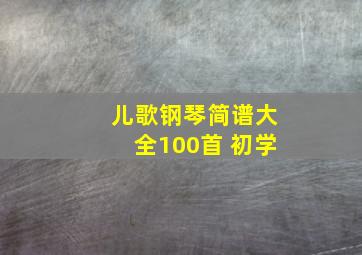 儿歌钢琴简谱大全100首 初学